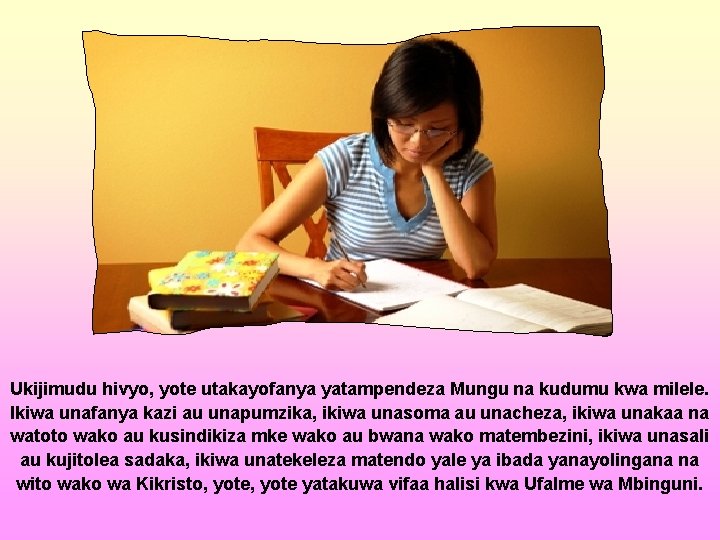 Ukijimudu hivyo, yote utakayofanya yatampendeza Mungu na kudumu kwa milele. Ikiwa unafanya kazi au unapumzika, ikiwa unasoma au unacheza, ikiwa unakaa na watoto wako au kusindikiza mke wako au bwana wako matembezini, ikiwa unasali au kujitolea sadaka, ikiwa unatekeleza matendo yale ya ibada yanayolingana na wito wako wa Kikristo, yote, yote yatakuwa vifaa halisi kwa Ufalme wa Mbinguni.